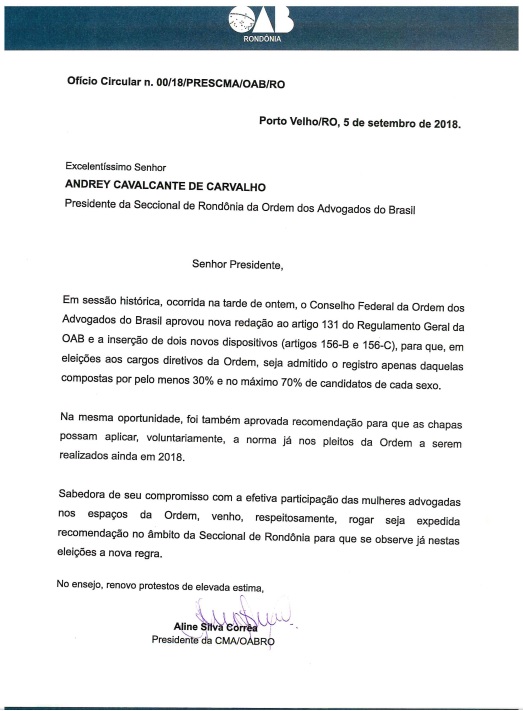 OAB
RONDÔNIA

Ofício Circular n. 00/18/PRESCMA/OAB/RO

Porto Velho/RO, 5 de setembro de 2018.

Excelentíssimo Senhor
ANDREY CAVALCANTE DE CARVALHO
Presidente da Seccional de Rondônia da Ordem dos Advogados do Brasil

Senhor Presidente,

Em sessão histórica, ocorrida na tarde de ontem, o Conselho Federal da Ordem dos Advogados do Brasil aprovou nova redação ao artigo 131 do Regulamento Geral da OAB e a inserção de dois novos dispositivos (artigos 156-B e 156-C), para que, em eleições aos cargos diretivos da Ordem, seja admitido o registro apenas daquelas compostas por pelo menos 30% e no máximo 70% de candidatos de cada sexo.

Na mesma oportunidade, foi também aprovada recomendação para que as chapas possam aplicar, voluntariamente, a norma já nos pleitos da Ordem a serem realizados ainda em 2018.

Sabedora de seu compromisso com a efetiva participação das mulheres advogadas nos espaços da Ordem, venho, respeitosamente, rogar seja expedida recomendação no âmbito da Seccional de Rondônia para que se observe já nestas eleições a nova regra.

No ensejo, renovo protestos de elevada estima,

Aline Silva Corrêa
Presidente da CMA/OABRO